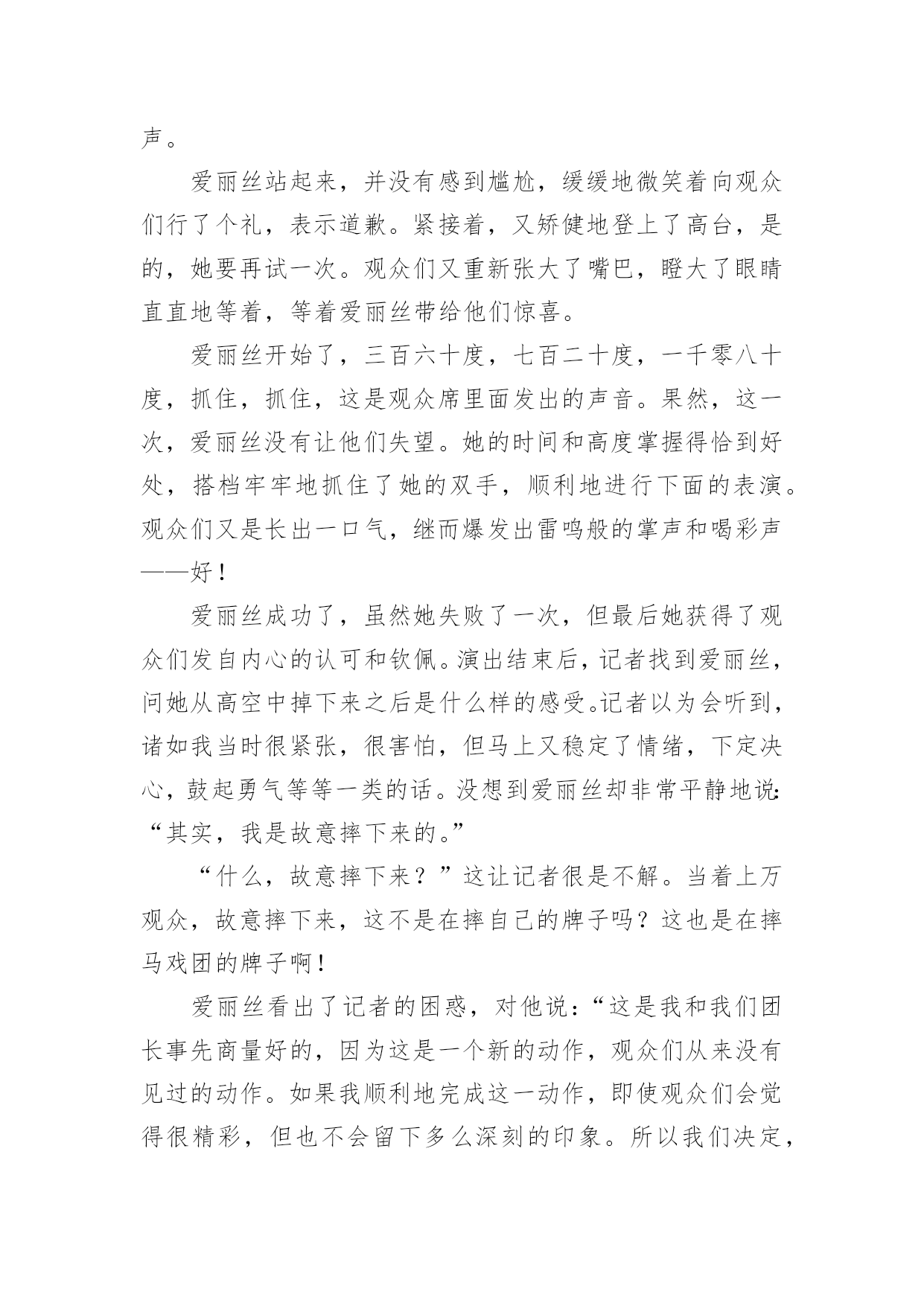 声。

爱丽丝站起来，并没有感到尴尬，缓缓地微笑着向观众们行了个礼，表示道歉。紧接着，又矫健地登上了高台，是的，她要再试一次。观众们又重新张大了嘴巴，瞪大了眼睛直直地等着，等着爱丽丝带给他们惊喜。

爱丽丝开始了，三百六十度，七百二十度，一千零八十度，抓住，抓住，这是观众席里面发出的声音。果然，这一次，爱丽丝没有让他们失望。她的时间和高度掌握得恰到好处，搭档牢牢地抓住了她的双手，顺利地进行下面的表演。观众们又是长出一口气，继而爆发出雷鸣般的掌声和喝彩声——好！

爱丽丝成功了，虽然她失败了一次，但最后她获得了观众们发自内心的认可和钦佩。演出结束后，记者找到爱丽丝，问她从高空中掉下来之后是什么样的感受。记者以为会听到，诸如我当时很紧张，很害怕，但马上又稳定了情绪，下定决心，鼓起勇气等等一类的话。没想到爱丽丝却非常平静地说：“其实，我是故意摔下来的。”

“什么，故意摔下来？”这让记者很是不解。当着上万观众，故意摔下来，这不是在摔自己的牌子吗？这也是在摔马戏团的牌子啊！

爱丽丝看出了记者的困惑，对他说：“这是我和我们团长事先商量好的，因为这是一个新的动作，观众们从来没有见过的动作。如果我顺利地完成这一动作，即使观众们会觉得很精彩，但也不会留下多么深刻的印象。所以我们决定，